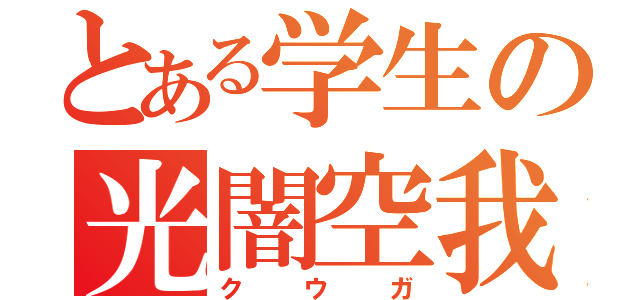 とある学生の
光闇空我
クウガ